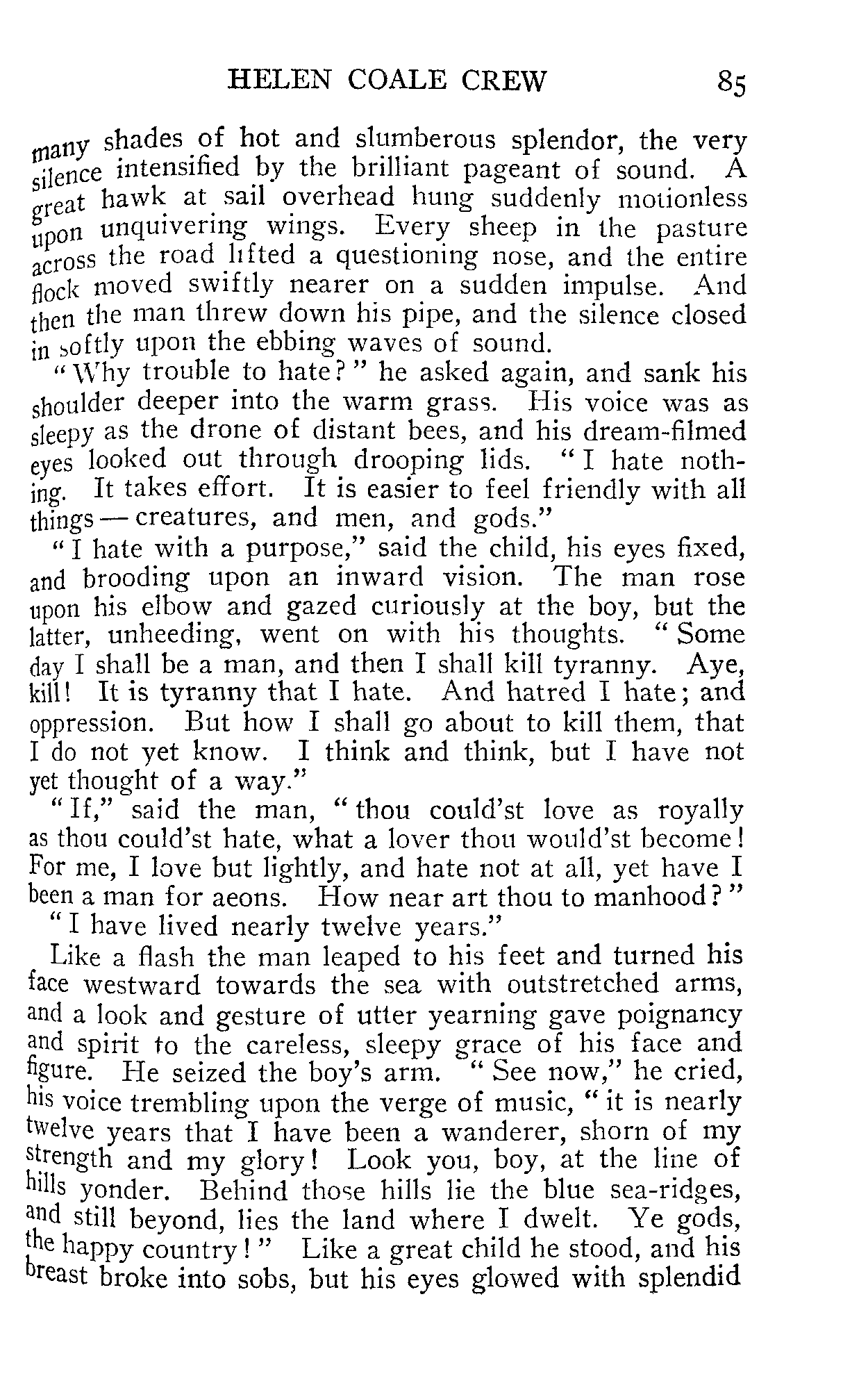 HELEN COALE CREW 85

many shades of hot and slumberous splendor, the very silence intensified by the brilliant pageant of sound. A great hawk at sail overhead hung suddenly motionless upon unquivering wings. Every sheep in the pasture across the road lifted a questioning nose, and the entire flock moved swiftly nearer on a sudden impulse. And then the man threw down his pipe, and the silence closed in softly upon the ebbing waves of sound.

"Why trouble to hate?" he asked again, and sank his shoulder deeper into the warm grass. His voice was as sleepy as the drone of distant bees, and his dream-filmed eyes looked out through drooping lids. "I hate nothing. It takes effort. It is easier to feel friendly with all things — creatures, and men, and gods."

"I hate with a purpose," said the child, his eyes fixed, and brooding upon an inward vision. The man rose upon his elbow and gazed curiously at the boy, but the latter, unheeding, went on with his thoughts. "Some day I shall be a man, and then I shall kill tyranny. Aye, kill! It is tyranny that I hate. And hatred I hate; and oppression. But how I shall go about to kill them, that I do not yet know. I think and think, but I have not yet thought of a way."

"If," said the man, "thou could'st love as royally as thou could'st hate, what a lover thou would'st become! For me, I love but lightly, and hate not at all, yet have I been a man for aeons. How near art thou to manhood?"

"I have lived nearly twelve years."

Like a flash the man leaped to his feet and turned his face westward towards the sea with outstretched arms, and a look and gesture of utter yearning gave poignancy and spirit to the careless, sleepy grace of his face and figure. He seized the boy's arm. "See now," he cried, his voice trembling upon the verge of music, "it is nearly twelve years that I have been a wanderer, shorn of my strength and my glory! Look you, boy, at the line of hills yonder. Behind those hills lie the blue sea-ridges, and still beyond, lies the land where I dwelt. Ye gods, the happy country!" Like a great child he stood, and his breast broke into sobs, but his eyes glowed with splendid